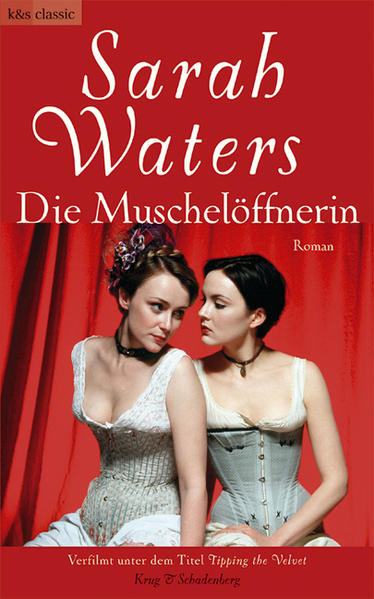 k&s classic

Sarah Waters

Die Muschelöffnerin

Roman

Verfilmt unter dem Titel Tipping the Velvet

Krug & Schadenberg